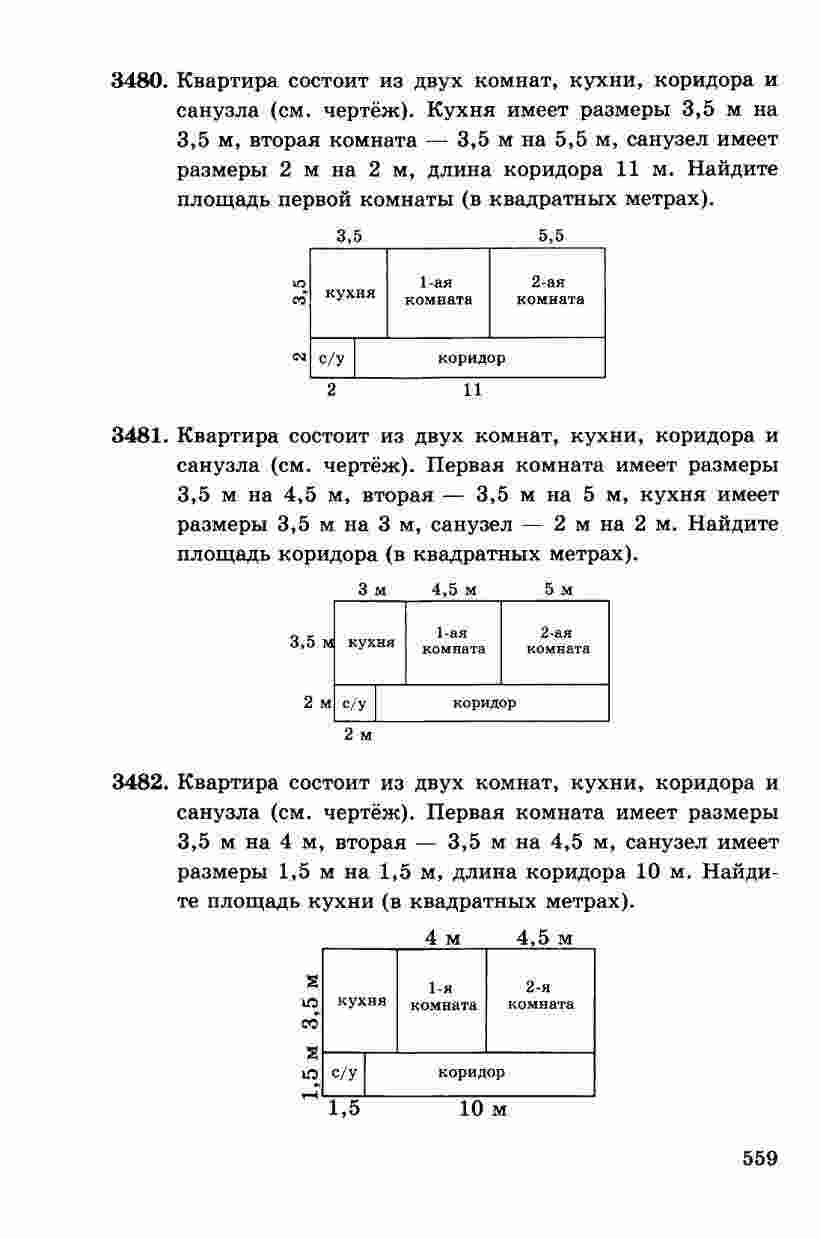 3480. Квартира состоит из двух комнат, кухни, коридора и санузла (см. чертёж). Кухня имеет размеры 3,5 м на 3,5 м, вторая комната — 3,5 м на 5,5 м, санузел имеет размеры 2 м на 2 м, длина коридора 11 м. Найдите площадь первой комнаты (в квадратных метрах).

3,5
5,5
3,5
кухня
1-ая комната
2-ая комната
2
с/у
коридор
2
11

3481. Квартира состоит из двух комнат, кухни, коридора и санузла (см. чертёж). Первая комната имеет размеры 3,5 м на 4,5 м, вторая — 3,5 м на 5 м, кухня имеет размеры 3,5 м на 3 м, санузел — 2 м на 2 м. Найдите площадь коридора (в квадратных метрах).

3 м
4,5 м
5 м
3,5 м
кухня
1-ая комната
2-ая комната
2 м
с/у
коридор
2 м

3482. Квартира состоит из двух комнат, кухни, коридора и санузла (см. чертёж). Первая комната имеет размеры 3,5 м на 4 м, вторая — 3,5 м на 4,5 м, санузел имеет размеры 1,5 м на 1,5 м, длина коридора 10 м. Найдите площадь кухни (в квадратных метрах).

4 м
4,5 м
3,5 м
кухня
1-я комната
2-я комната
1,5 м
с/у
коридор
1,5
10 м

559